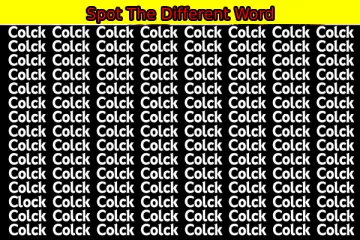 Spot The Different Word

Colck Colck Colck Colck Colck Colck Colck Colck
Colck Colck Colck Colck Colck Colck Colck Colck
Colck Colck Colck Colck Colck Colck Colck Colck
Colck Colck Colck Colck Colck Colck Colck Colck
Colck Colck Colck Colck Colck Colck Colck Colck
Colck Colck Colck Colck Colck Colck Colck Colck
Colck Colck Colck Colck Colck Colck Colck Colck
Colck Colck Colck Colck Colck Colck Colck Colck
Colck Colck Colck Colck Colck Colck Colck Colck
Colck Colck Colck Colck Colck Colck Colck Colck
Colck Colck Colck Colck Colck Colck Colck Colck
Colck Colck Colck Colck Colck Colck Colck Colck
Clock Colck Colck Colck Colck Colck Colck Colck
Colck Colck Colck Colck Colck Colck Colck Colck
Colck Colck Colck Colck Colck Colck Colck Colck